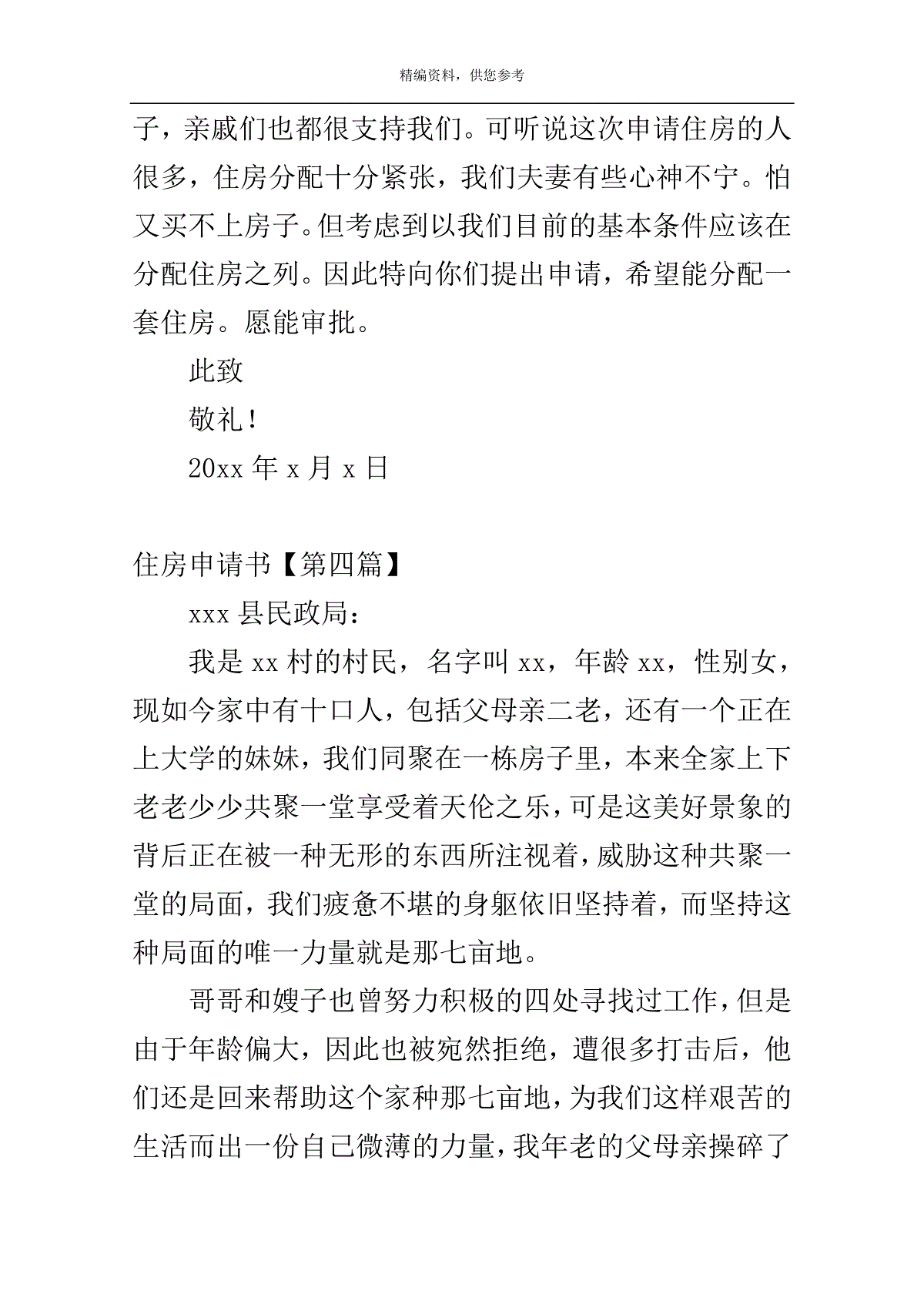 精编资料，供您参考

子，亲戚们也都很支持我们。可听说这次申请住房的人很多，住房分配十分紧张，我们夫妻有些心神不宁。怕又买不上房子。但考虑到以我们目前的基本条件应该在分配住房之列。因此特向你们提出申请，希望能分配一套住房。愿能审批。

此致

敬礼！

20xx 年 x 月 x 日

住房申请书【第四篇】

xxx 县民政局：

我是 xx 村的村民，名字叫 xx，年龄 xx，性别女，现如今家中有十口人，包括父母亲二老，还有一个正在上大学的妹妹，我们同聚在一栋房子里，本来全家上下老老少少共聚一堂享受着天伦之乐，可是这美好景象的背后正在被一种无形的东西所注视着，威胁这种共聚一堂的局面，我们疲惫不堪的身躯依旧坚持着，而坚持这种局面的唯一力量就是那七亩地。

哥哥和嫂子也曾努力积极的四处寻找过工作，但是由于年龄偏大，因此也被宛然拒绝，遭很多打击后，他们还是回来帮助这个家种那七亩地，为我们这样艰苦的生活而出一份自己微薄的力量，我年老的父母亲操碎了